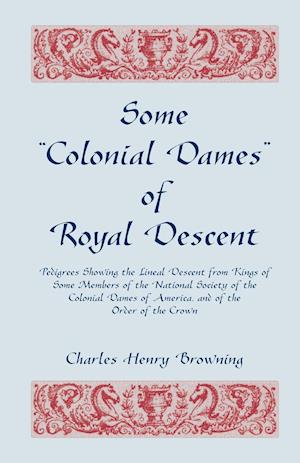 Some
"Colonial Dames"
of
Royal Descent

Pedigrees Showing the Lineal Descent from Kings of Some Members of the National Society of the Colonial Dames of America, and of the Order of the Crown

Charles Henry Browning